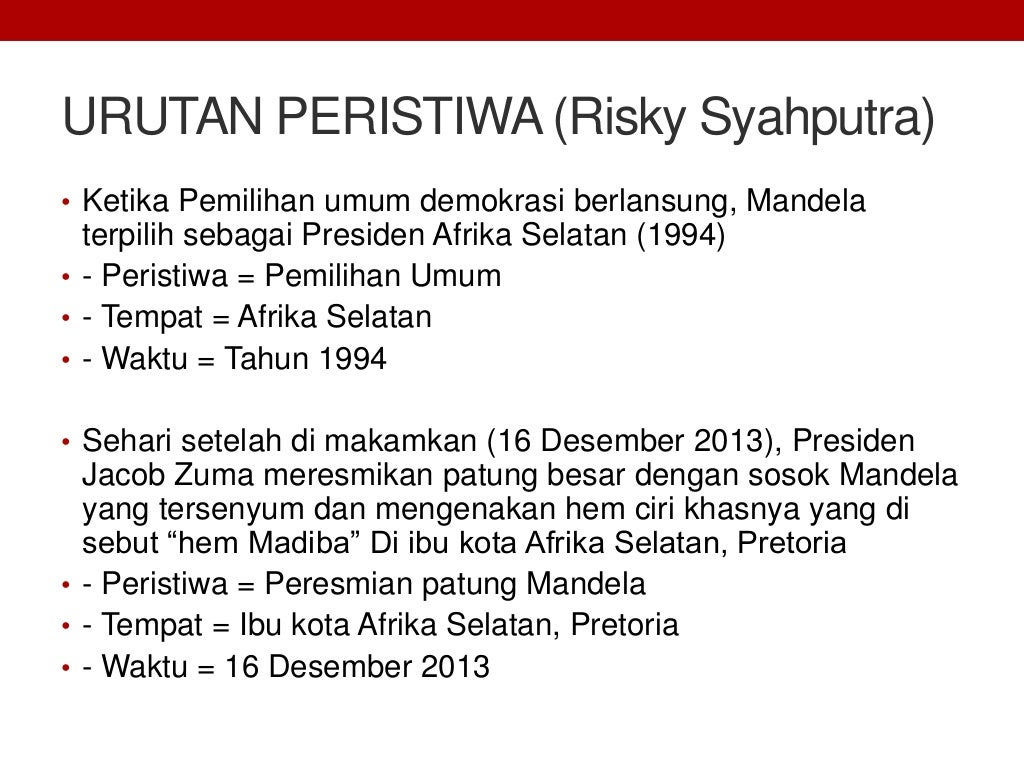 URUTAN PERISTIWA (Risky Syahputra)

• Ketika Pemilihan umum demokrasi berlansung, Mandela terpilih sebagai Presiden Afrika Selatan (1994)
• - Peristiwa = Pemilihan Umum
• - Tempat = Afrika Selatan
• - Waktu = Tahun 1994

• Sehari setelah di makamkan (16 Desember 2013), Presiden Jacob Zuma meresmikan patung besar dengan sosok Mandela yang tersenyum dan mengenakan hem ciri khasnya yang di sebut “hem Madiba” Di ibu kota Afrika Selatan, Pretoria
• - Peristiwa = Peresmian patung Mandela
• - Tempat = Ibu kota Afrika Selatan, Pretoria
• - Waktu = 16 Desember 2013